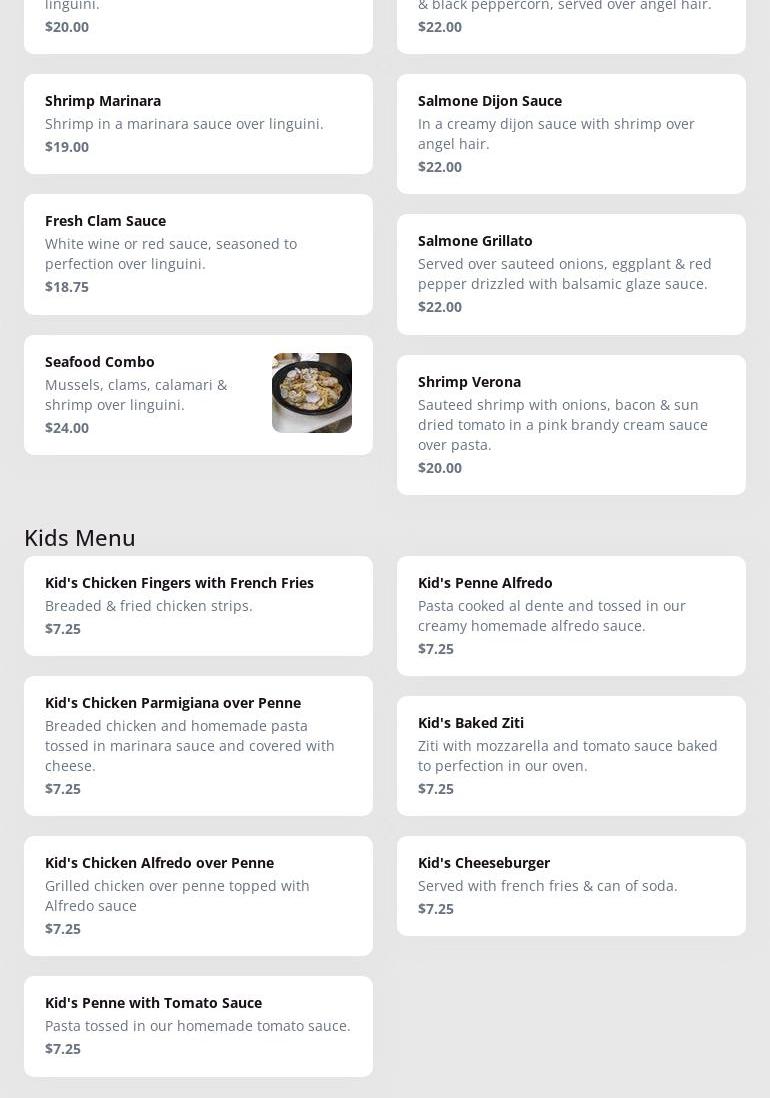 linguini.
$20.00

Shrimp Marinara
Shrimp in a marinara sauce over linguini.
$19.00

Fresh Clam Sauce
White wine or red sauce, seasoned to perfection over linguini.
$18.75

Seafood Combo
Mussels, clams, calamari & shrimp over linguini.
$24.00

& black peppercorn, served over angel hair.
$22.00

Salmone Dijon Sauce
In a creamy dijon sauce with shrimp over angel hair.
$22.00

Salmone Grillato
Served over sauteed onions, eggplant & red pepper drizzled with balsamic glaze sauce.
$22.00

Shrimp Verona
Sauteed shrimp with onions, bacon & sun dried tomato in a pink brandy cream sauce over pasta.
$20.00

Kids Menu

Kid's Chicken Fingers with French Fries
Breaded & fried chicken strips.
$7.25

Kid's Chicken Parmigiana over Penne
Breaded chicken and homemade pasta tossed in marinara sauce and covered with cheese.
$7.25

Kid's Chicken Alfredo over Penne
Grilled chicken over penne topped with Alfredo sauce
$7.25

Kid's Penne with Tomato Sauce
Pasta tossed in our homemade tomato sauce.
$7.25

Kid's Penne Alfredo
Pasta cooked al dente and tossed in our creamy homemade alfredo sauce.
$7.25

Kid's Baked Ziti
Ziti with mozzarella and tomato sauce baked to perfection in our oven.
$7.25

Kid's Cheeseburger
Served with french fries & can of soda.
$7.25